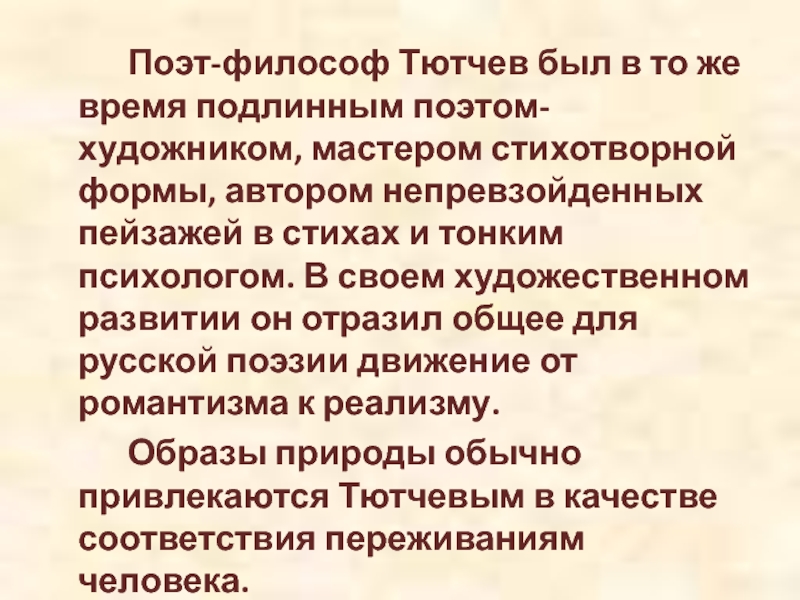 Поэт-философ Тютчев был в то же время подлинным поэтом-художником, мастером стихотворной формы, автором непревзойденных пейзажей в стихах и тонким психологом. В своем художественном развитии он отразил общее для русской поэзии движение от романтизма к реализму.

Образы природы обычно привлекаются Тютчевым в качестве соответствия переживаниям человека.